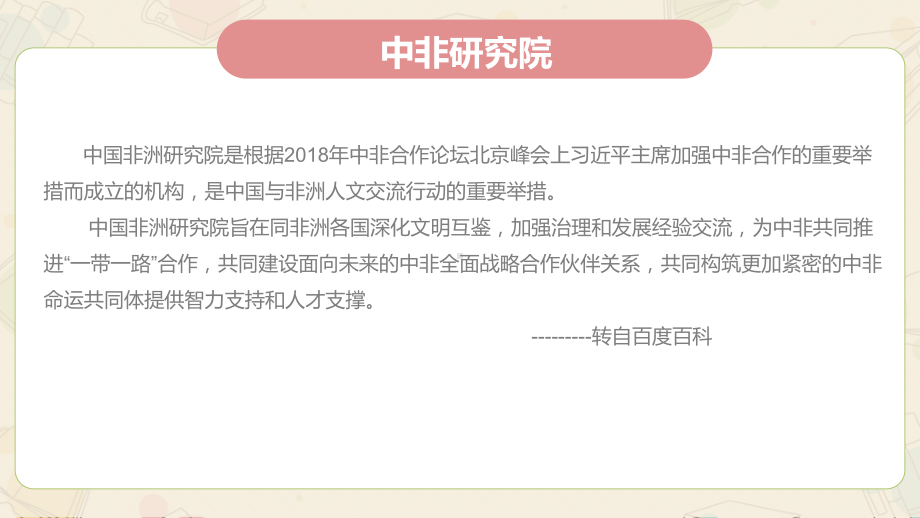 中非研究院

中国非洲研究院是根据2018年中非合作论坛北京峰会上习近平主席加强中非合作的重要举措而成立的机构，是中国与非洲人文交流行动的重要举措。

中国非洲研究院旨在同非洲各国深化文明互鉴，加强治理和发展经验交流，为中非共同推进“一带一路”合作，共同建设面向未来的中非全面战略合作伙伴关系，共同构筑更加紧密的中非命运共同体提供智力支持和人才支撑。

---------转自百度百科